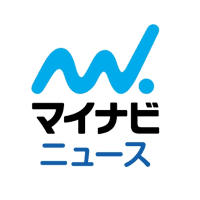 マイナビ
ニュース